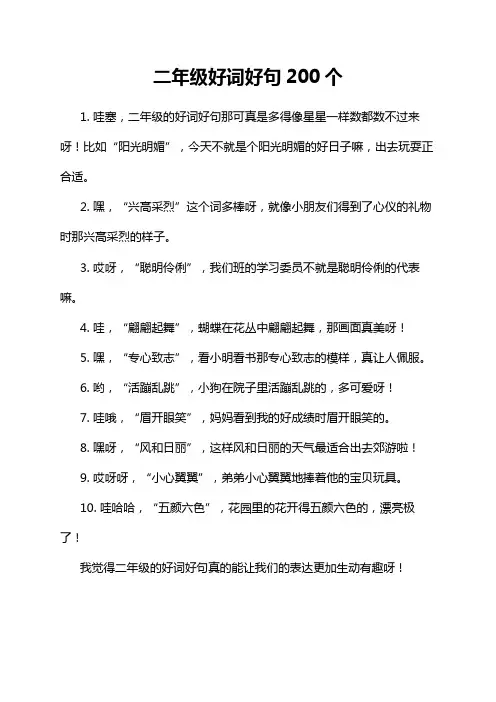 二年级好词好句 200 个

1. 哇塞，二年级的好词好句那可真是多得像星星一样数都数不过来呀！比如“阳光明媚”，今天不就是个阳光明媚的好日子嘛，出去玩耍正合适。

2. 嘿，“兴高采烈”这个词多棒呀，就像小朋友们得到了心仪的礼物时那兴高采烈的样子。

3. 哎呀，“聪明伶俐”，我们班的学习委员不就是聪明伶俐的代表嘛。

4. 哇，“翩翩起舞”，蝴蝶在花丛中翩翩起舞，那画面真美呀！

5. 嘿，“专心致志”，看小明看书那专心致志的模样，真让人佩服。

6. 哟，“活蹦乱跳”，小狗在院子里活蹦乱跳的，多可爱呀！

7. 哇哦，“眉开眼笑”，妈妈看到我的好成绩时眉开眼笑的。

8. 嘿呀，“风和日丽”，这样风和日丽的天气最适合出去郊游啦！

9. 哎呀呀，“小心翼翼”，弟弟小心翼翼地捧着他的宝贝玩具。

10. 哇哈哈，“五颜六色”，花园里的花开得五颜六色的，漂亮极了！

我觉得二年级的好词好句真的能让我们的表达更加生动有趣呀！